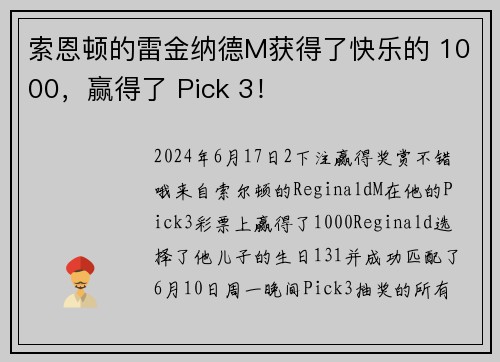 索恩顿的雷金纳德M获得了快乐的 1000，赢得了 Pick 3!

2024年6月17日2下注赢得奖赏不错哦来自索尔顿的ReginaldM在他的Pick3彩票上赢得了1000Reginald选择了他儿子的生日131并成功匹配了6月10日周一晚间Pick3抽奖的所有